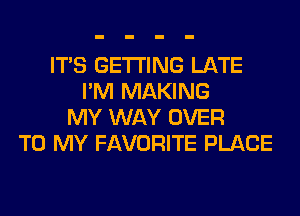 - - - -

IT'S GETTING LATE
I'M MAKING
MY WAY OVER
TO MY FAVORITE PLACE